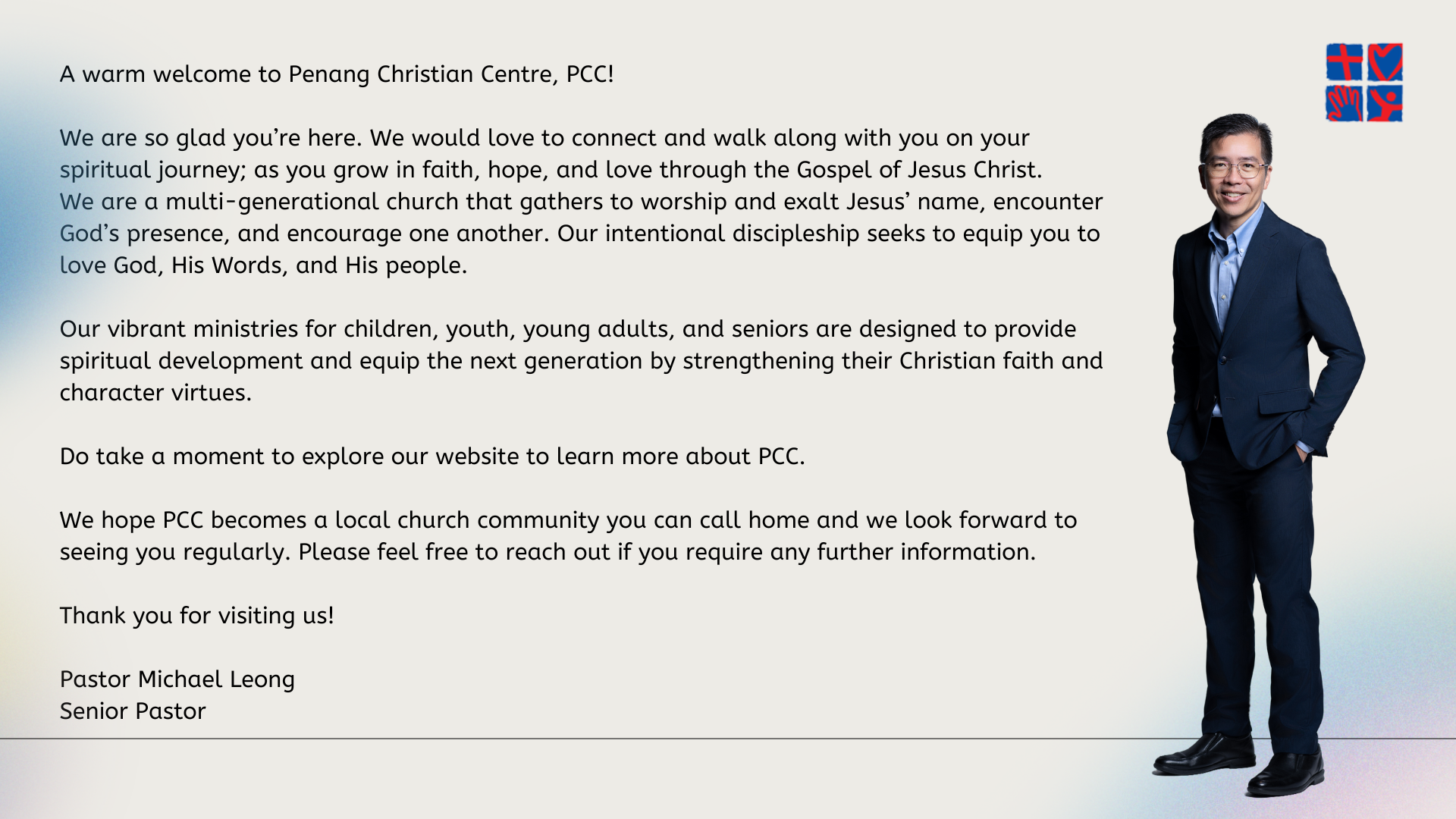 A warm welcome to Penang Christian Centre, PCC!

We are so glad you're here. We would love to connect and walk along with you on your spiritual journey; as you grow in faith, hope, and love through the Gospel of Jesus Christ. We are a multi-generational church that gathers to worship and exalt Jesus' name, encounter God's presence, and encourage one another. Our intentional discipleship seeks to equip you to love God, His Words, and His people.

Our vibrant ministries for children, youth, young adults, and seniors are designed to provide spiritual development and equip the next generation by strengthening their Christian faith and character virtues.

Do take a moment to explore our website to learn more about PCC.

We hope PCC becomes a local church community you can call home and we look forward to seeing you regularly. Please feel free to reach out if you require any further information.

Thank you for visiting us!

Pastor Michael Leong
Senior Pastor